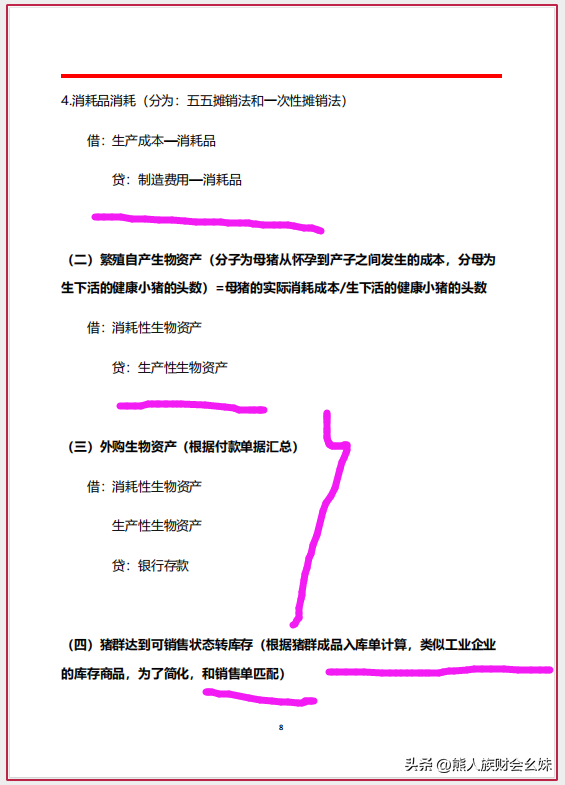 4.消耗品消耗（分为：五五摊销法和一次性摊销法）

借：生产成本—消耗品

贷：制造费用—消耗品

（二）繁殖自产生物资产（分子为母猪从怀孕到产子之间发生的成本，分母为生下活的健康小猪的头数）=母猪的实际消耗成本/生下活的健康小猪的头数

借：消耗性生物资产

贷：生产性生物资产

（三）外购生物资产（根据付款单据汇总）

借：消耗性生物资产

生产性生物资产

贷：银行存款

（四）猪群达到可销售状态转库存（根据猪群成品入库单计算，类似工业企业的库存商品，为了简化，和销售单匹配）

8

头条 @熊人族财会幺妹